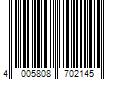 4 005808 702145